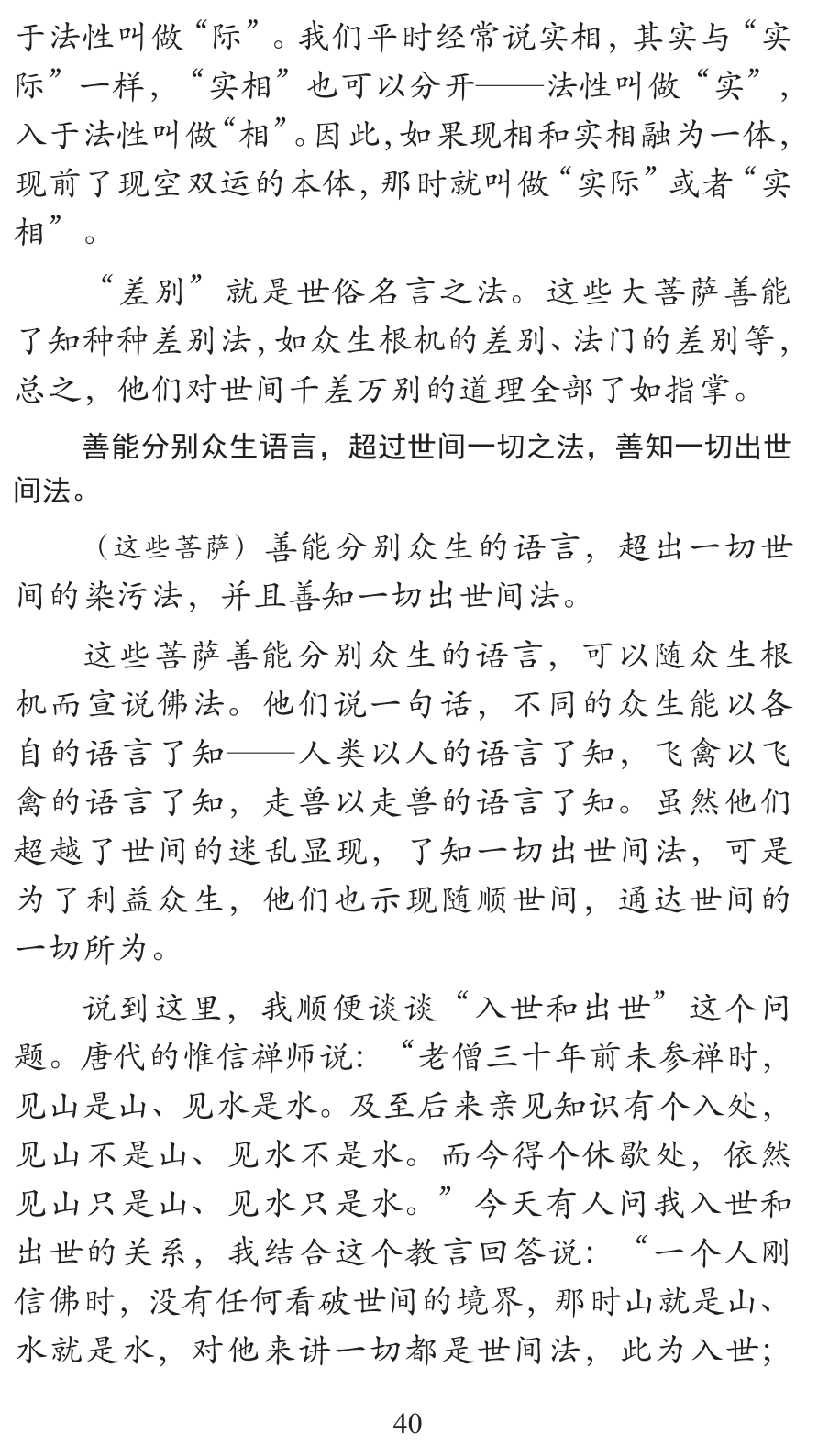 于法性叫做“际”。我们平时经常说实相，其实与“实际”一样，“实相”也可以分开——法性叫做“实”，入于法性叫做“相”。因此，如果现相和实相融为一体，现前了现空双运的本体，那时就叫做“实际”或者“实相”。

“差别”就是世俗名言之法。这些大菩萨善能了知种种差别法，如众生根机的差别、法门的差别等，总之，他们对世间千差万别的道理全部了如指掌。

善能分别众生语言，超过世间一切之法，善知一切出世间法。

（这些菩萨）善能分别众生的语言，超出一切世间的染污法，并且善知一切出世间法。

这些菩萨善能分别众生的语言，可以随众生根机而宣说佛法。他们说一句话，不同的众生能以各自的语言了知——人类以人的语言了知，飞禽以飞禽的语言了知，走兽以走兽的语言了知。虽然他们超越了世间的迷乱显现，了知一切出世间法，可是为了利益众生，他们也示现随顺世间，通达世间的一切所为。

说到这里，我顺便谈谈“入世和出世”这个问题。唐代的惟信禅师说：“老僧三十年前未参禅时，见山是山、见水是水。及至后来亲见知识有个入处，见山不是山、见水不是水。而今得个休歇处，依然见山只是山、见水只是水。”今天有人问我入世和出世的关系，我结合这个教言回答说：“一个人刚信佛时，没有任何看破世间的境界，那时山就是山、水就是水，对他来讲一切都是世间法，此为入世；

40